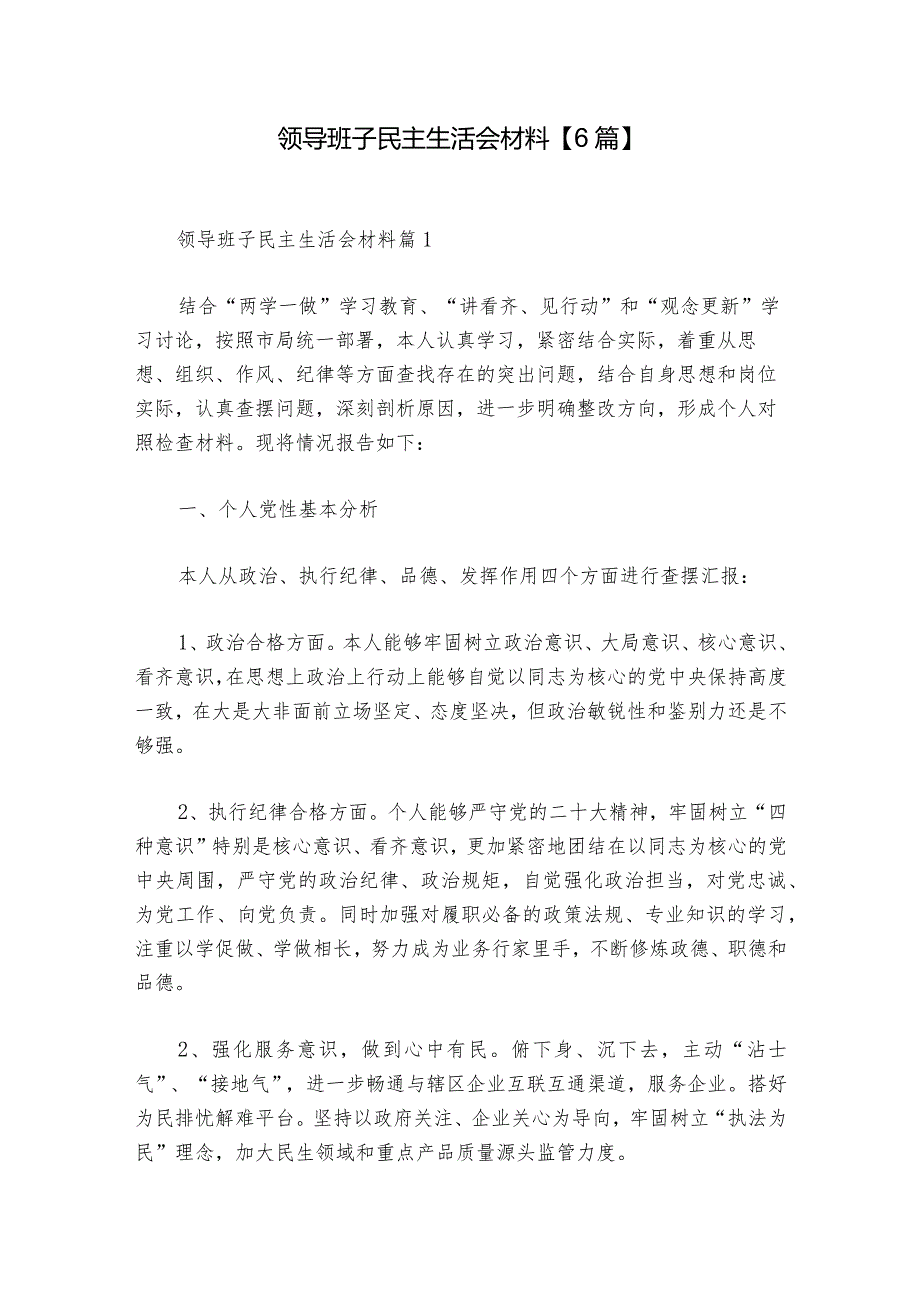 领导班子民主生活会材料【6篇】

领导班子民主生活会材料篇1

结合“两学一做”学习教育、“讲看齐、见行动”和“观念更新”学习讨论，按照市局统一部署，本人认真学习，紧密结合实际，着重从思想、组织、作风、纪律等方面查找存在的突出问题，结合自身思想和岗位实际，认真查摆问题，深刻剖析原因，进一步明确整改方向，形成个人对照检查材料。现将情况报告如下：

一、个人党性基本分析

本人从政治、执行纪律、品德、发挥作用四个方面进行查摆汇报：

1、政治合格方面。本人能够牢固树立政治意识、大局意识、核心意识、看齐意识，在思想上政治上行动上能够自觉以同志为核心的党中央保持高度一致，在大是大非面前立场坚定、态度坚决，但政治敏锐性和鉴别力还是不够强。

2、执行纪律合格方面。个人能够严守党的二十大精神，牢固树立“四种意识”特别是核心意识、看齐意识，更加紧密地团结在以同志为核心的党中央周围，严守党的政治纪律、政治规矩，自觉强化政治担当，对党忠诚、为党工作、向党负责。同时加强对履职必备的政策法规、专业知识的学习，注重以学促做、学做相长，努力成为业务行家里手，不断修炼政德、职德和品德。

2、强化服务意识，做到心中有民。俯下身、沉下去，主动“沾士气”、“接地气”，进一步畅通与辖区企业互联互通渠道，服务企业。搭好为民排忧解难平台。坚持以政府关注、企业关心为导向，牢固树立“执法为民”理念，加大民生领域和重点产品质量源头监管力度。